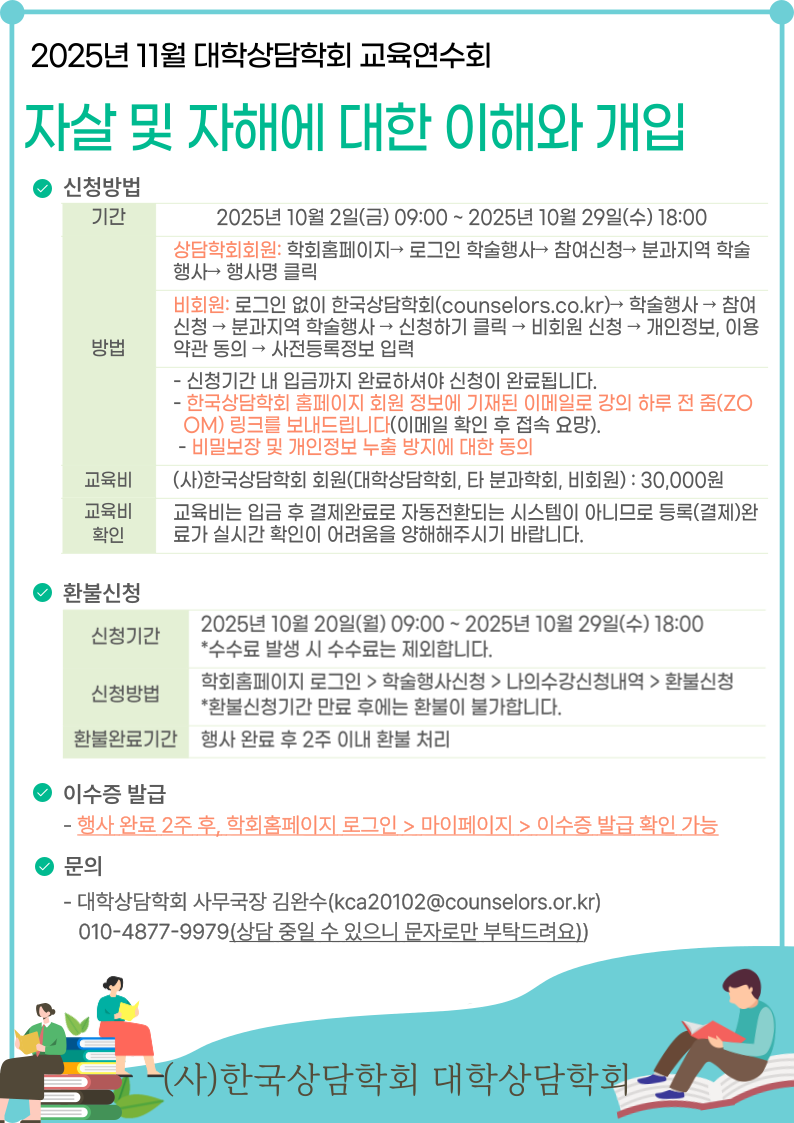 2025년 11월 대학상담학회 교육연수회

자살 및 자해에 대한 이해와 개입

신청방법

| 기간 | 2025년 10월 2일(금) 09:00 ~ 2025년 10월 29일(수) 18:00 |
|---|---|
| 방법 | 상담학회회원: 학회홈페이지→ 로그인 학술행사→ 참여신청→ 분과지역 학술행사→ 행사명 클릭 |
| | 비회원: 로그인 없이 한국상담학회(counselors.co.kr)→ 학술행사 → 참여신청 → 분과지역 학술행사 → 신청하기 클릭 → 비회원 신청 → 개인정보, 이용약관 동의 → 사전등록정보 입력 |
| | - 신청기간 내 입금까지 완료하셔야 신청이 완료됩니다. - 한국상담학회 홈페이지 회원 정보에 기재된 이메일로 강의 하루 전 줌(ZOOM) 링크를 보내드립니다(이메일 확인 후 접속 요망). - 비밀보장 및 개인정보 누출 방지에 대한 동의 |
| 교육비 | (사)한국상담학회 회원(대학상담학회, 타 분과학회, 비회원) : 30,000원 |
| 교육비 확인 | 교육비는 입금 후 결제완료로 자동전환되는 시스템이 아니므로 등록(결제)완료가 실시간 확인이 어려움을 양해해주시기 바랍니다. |

환불신청

| 신청기간 | 2025년 10월 20일(월) 09:00 ~ 2025년 10월 29일(수) 18:00 *수수료 발생 시 수수료는 제외합니다. |
|---|---|
| 신청방법 | 학회홈페이지 로그인 > 학술행사신청 > 나의수강신청내역 > 환불신청 *환불신청기간 만료 후에는 환불이 불가합니다. |
| 환불완료기간 | 행사 완료 후 2주 이내 환불 처리 |

이수증 발급
- 행사 완료 2주 후, 학회홈페이지 로그인 > 마이페이지 > 이수증 발급 확인 가능

문의
- 대학상담학회 사무국장 김완수(kca20102@counselors.or.kr) 010-4877-9979(상담 중일 수 있으니 문자로만 부탁드려요))

(사)한국상담학회 대학상담학회